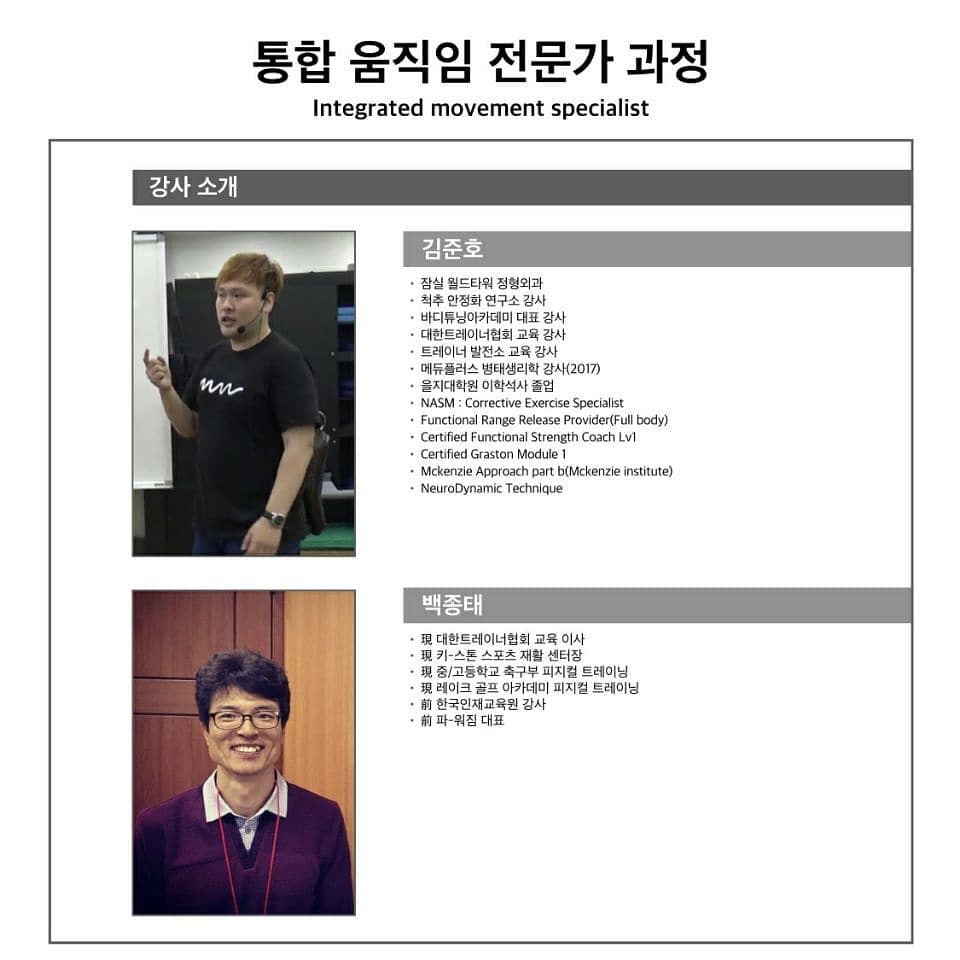 통합 움직임 전문가 과정
Integrated movement specialist

강사 소개

김준호

· 잠실 월드타워 정형외과
· 척추 안정화 연구소 강사
· 바디튜닝아카데미 대표 강사
· 대한트레이너협회 교육 강사
· 트레이너 발전소 교육 강사
· 메듀플러스 병태생리학 강사(2017)
· 을지대학원 이학석사 졸업
· NASM : Corrective Exercise Specialist
· Functional Range Release Provider(Full body)
· Certified Functional Strength Coach Lv1
· Certified Graston Module 1
· Mckenzie Approach part b(Mckenzie institute)
· NeuroDynamic Technique

백종태

· 現 대한트레이너협회 교육 이사
· 現 키-스톤 스포츠 재활 센터장
· 現 중/고등학교 축구부 피지컬 트레이닝
· 現 레이크 골프 아카데미 피지컬 트레이닝
· 前 한국인재교육원 강사
· 前 파-워짐 대표